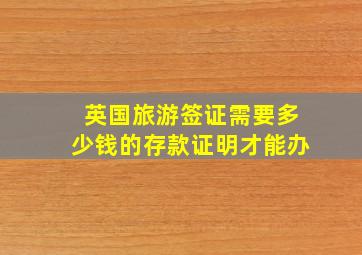 英国旅游签证需要多少钱的存款证明才能办